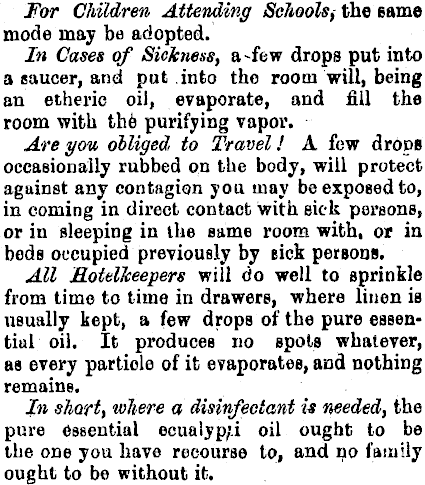 For Children Attending Schools, the same mode may be adopted.

In Cases of Sickness, a few drops put into a saucer, and put into the room will, being an etheric oil, evaporate, and fill the room with the purifying vapor.

Are you obliged to Travel! A few drops occasionally rubbed on the body, will protect against any contagion you may be exposed to, in coming in direct contact with sick persons, or in sleeping in the same room with, or in beds occupied previously by sick persons.

All Hotelkeepers will do well to sprinkle from time to time in drawers, where linen is usually kept, a few drops of the pure essential oil. It produces no spots whatever, as every particle of it evaporates, and nothing remains.

In short, where a disinfectant is needed, the pure essential ecualypti oil ought to be the one you have recourse to, and no family ought to be without it.